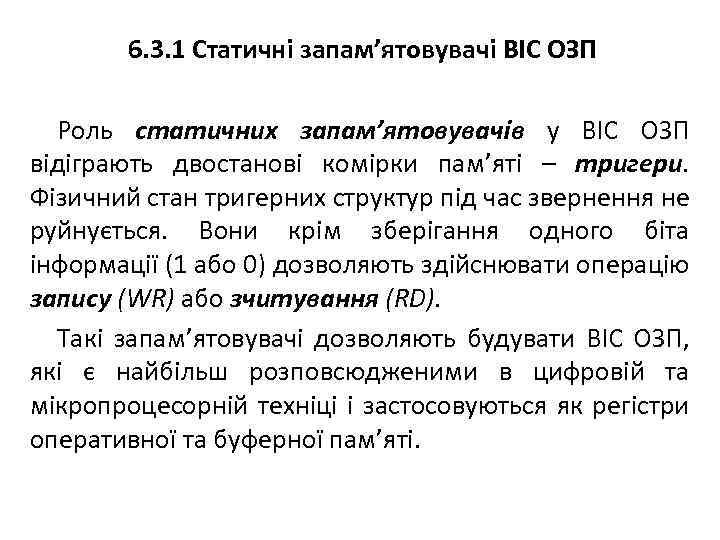 6.3.1 Статичні запам'ятовувачі ВІС ОЗП

Роль статичних запам'ятовувачів у ВІС ОЗП відіграють двостанові комірки пам'яті – тригери. Фізичний стан тригерних структур під час звернення не руйнується. Вони крім зберігання одного біта інформації (1 або 0) дозволяють здійснювати операцію запису (WR) або зчитування (RD).

Такі запам'ятовувачі дозволяють будувати ВІС ОЗП, які є найбільш розповсюдженими в цифровій та мікропроцесорній техніці і застосовуються як регістри оперативної та буферної пам'яті.